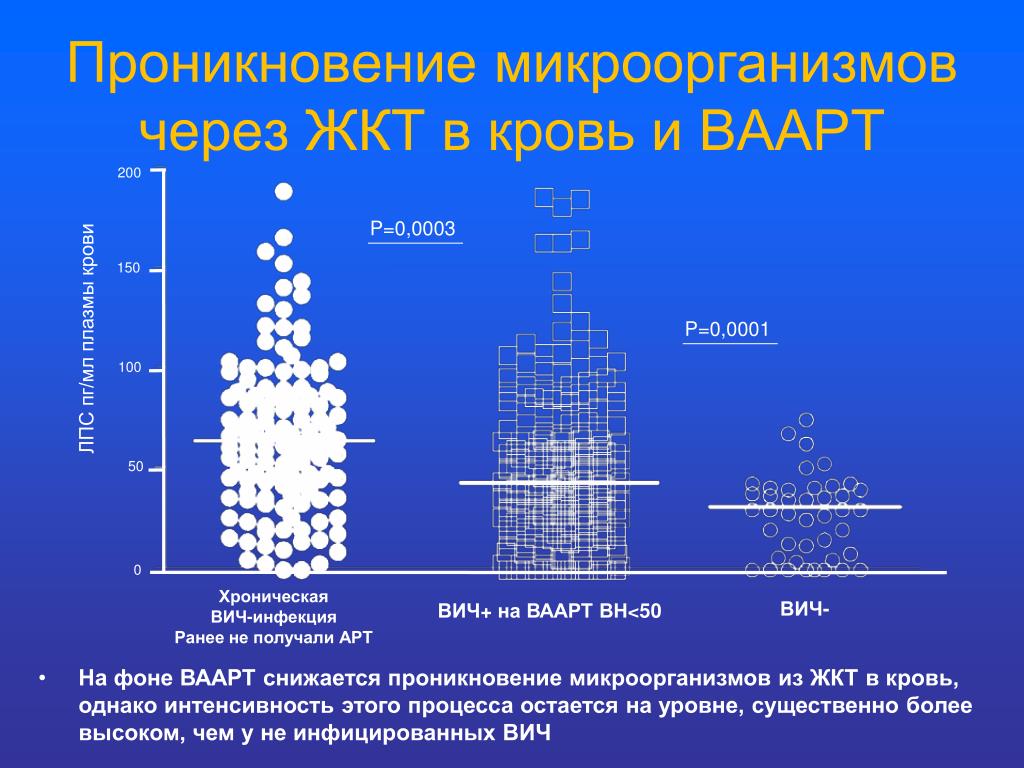 Проникновение микроорганизмов через ЖКТ в кровь и ВААРТ

ЛПС пг/мл плазмы крови

200
150
100
50
0

P=0,0003

P=0,0001

Хроническая ВИЧ-инфекция Ранее не получали АРТ

ВИЧ+ на ВААРТ ВН<50

ВИЧ-

• На фоне ВААРТ снижается проникновение микроорганизмов из ЖКТ в кровь, однако интенсивность этого процесса остается на уровне, существенно более высоком, чем у не инфицированных ВИЧ